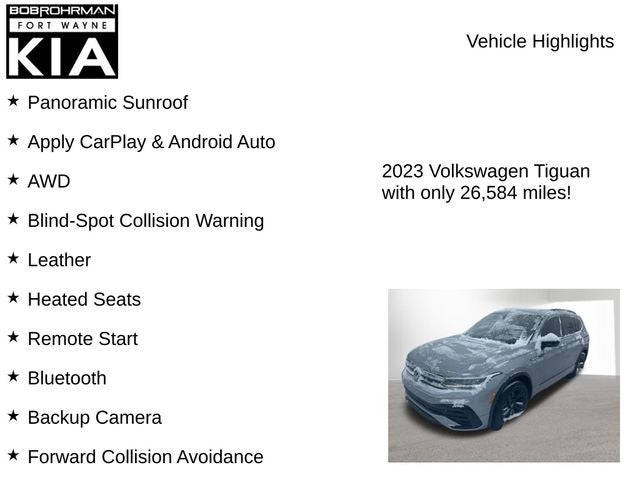 BOBROHRMAN
FORT WAYNE
KIA

Vehicle Highlights

★ Panoramic Sunroof

★ Apply CarPlay & Android Auto

★ AWD

★ Blind-Spot Collision Warning

★ Leather

★ Heated Seats

★ Remote Start

★ Bluetooth

★ Backup Camera

★ Forward Collision Avoidance

2023 Volkswagen Tiguan with only 26,584 miles!